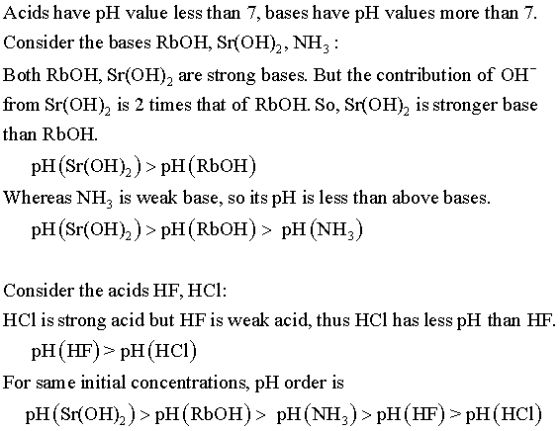 Acids have pH value less than 7, bases have pH values more than 7.

Consider the bases RbOH, $Sr(OH)_2$, $NH_3$ :

Both RbOH, $Sr(OH)_2$ are strong bases. But the contribution of $OH^-$ from $Sr(OH)_2$ is 2 times that of RbOH. So, $Sr(OH)_2$ is stronger base than RbOH.

$pH(Sr(OH)_2) > pH(RbOH)$

Whereas $NH_3$ is weak base, so its pH is less than above bases.

$pH(Sr(OH)_2) > pH(RbOH) > pH(NH_3)$

Consider the acids HF, HCl:

HCl is strong acid but HF is weak acid, thus HCl has less pH than HF.

$pH(HF) > pH(HCl)$

For same initial concentrations, pH order is

$pH(Sr(OH)_2) > pH(RbOH) > pH(NH_3) > pH(HF) > pH(HCl)$